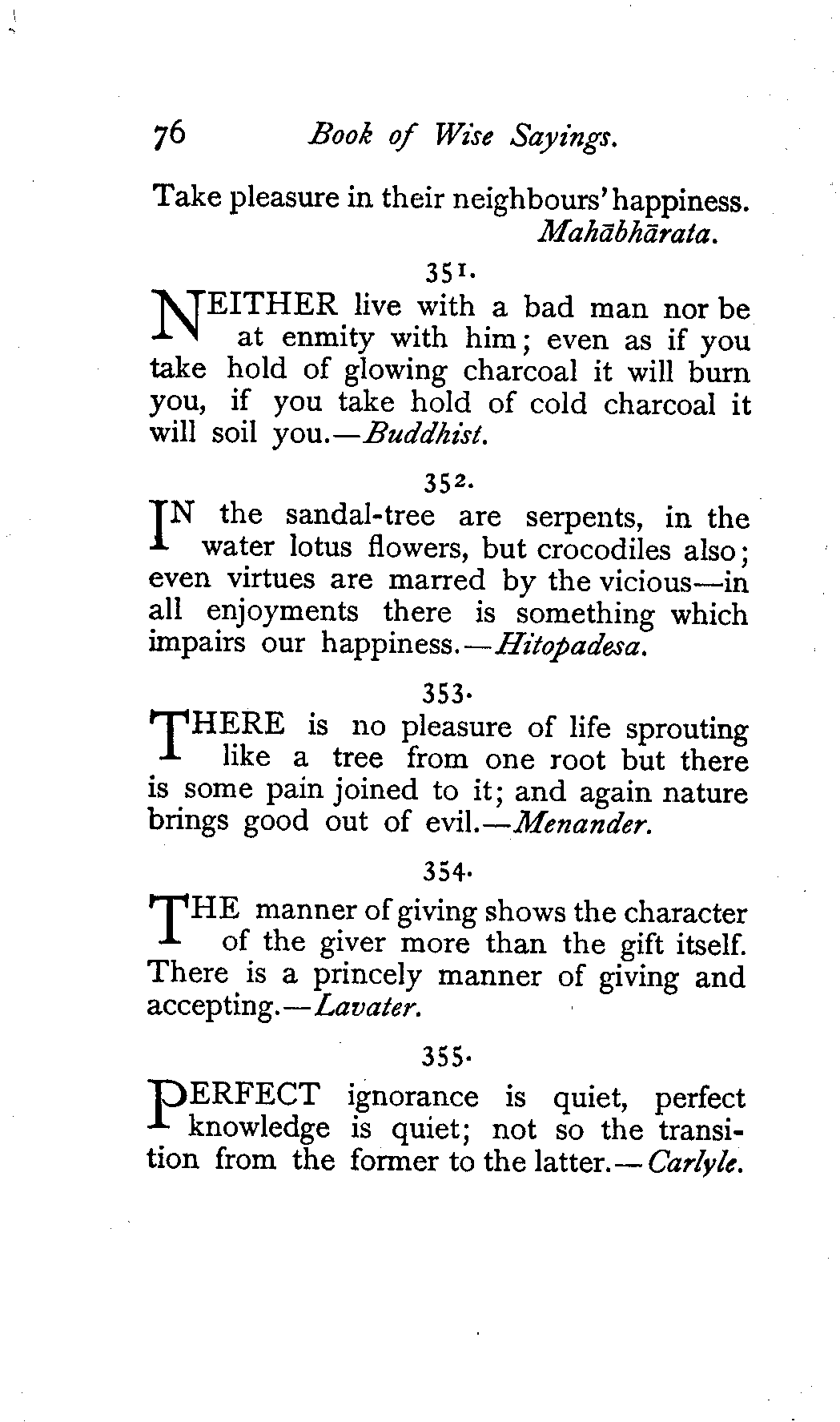 76 Book of Wise Sayings.

Take pleasure in their neighbours' happiness. Mahābhārata.

351.

NEITHER live with a bad man nor be at enmity with him; even as if you take hold of glowing charcoal it will burn you, if you take hold of cold charcoal it will soil you.—Buddhist.

352.

IN the sandal-tree are serpents, in the water lotus flowers, but crocodiles also; even virtues are marred by the vicious—in all enjoyments there is something which impairs our happiness.—Hitopadesa.

353.

THERE is no pleasure of life sprouting like a tree from one root but there is some pain joined to it; and again nature brings good out of evil.—Menander.

354.

THE manner of giving shows the character of the giver more than the gift itself. There is a princely manner of giving and accepting.—Lavater.

355.

PERFECT ignorance is quiet, perfect knowledge is quiet; not so the transition from the former to the latter.—Carlyle.